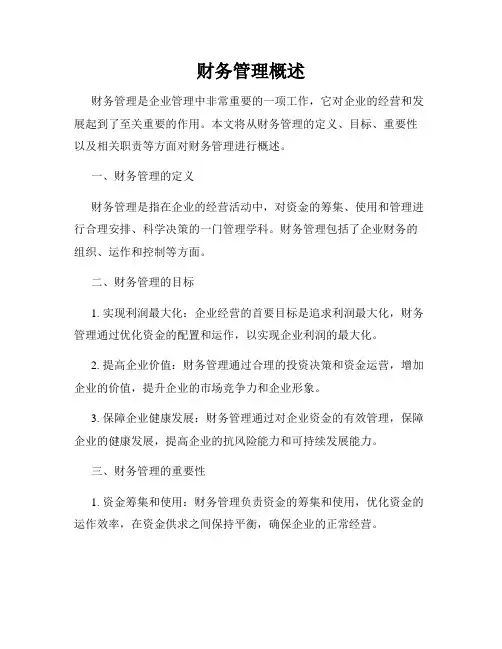 财务管理概述

财务管理是企业管理中非常重要的一项工作，它对企业的经营和发展起到了至关重要的作用。本文将从财务管理的定义、目标、重要性以及相关职责等方面对财务管理进行概述。

一、财务管理的定义

财务管理是指在企业的经营活动中，对资金的筹集、使用和管理进行合理安排、科学决策的一门管理学科。财务管理包括了企业财务的组织、运作和控制等方面。

二、财务管理的目标

1. 实现利润最大化：企业经营的首要目标是追求利润最大化，财务管理通过优化资金的配置和运作，以实现企业利润的最大化。

2. 提高企业价值：财务管理通过合理的投资决策和资金运营，增加企业的价值，提升企业的市场竞争力和企业形象。

3. 保障企业健康发展：财务管理通过对企业资金的有效管理，保障企业的健康发展，提高企业的抗风险能力和可持续发展能力。

三、财务管理的重要性

1. 资金筹集和使用：财务管理负责资金的筹集和使用，优化资金的运作效率，在资金供求之间保持平衡，确保企业的正常经营。